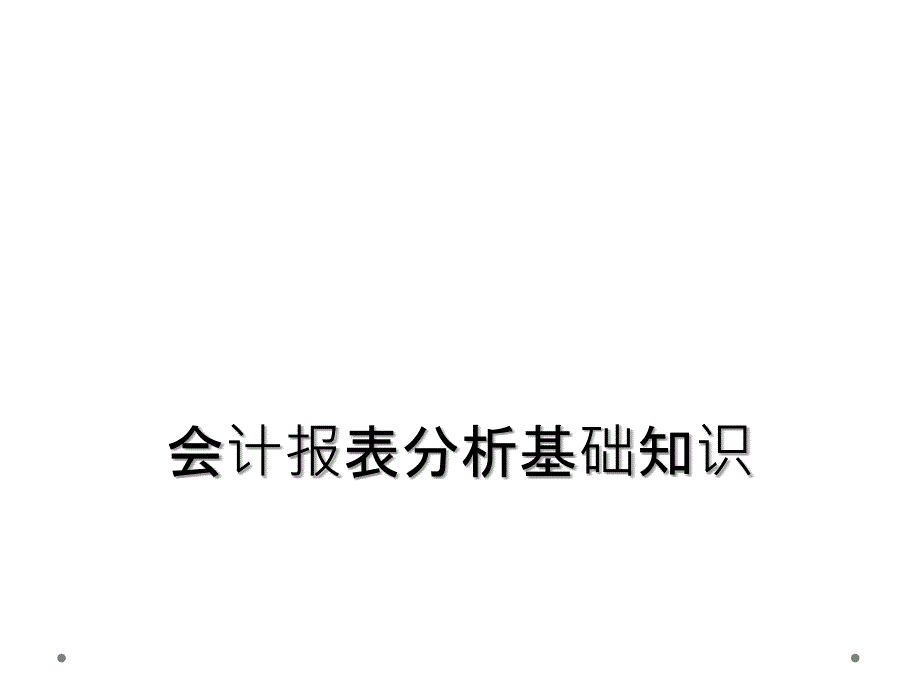 会计报表分析基础知识